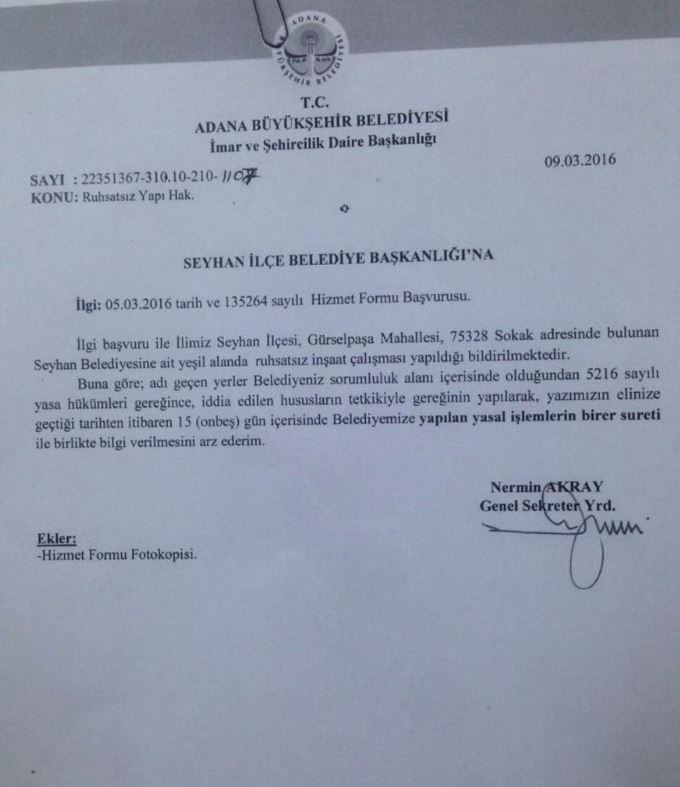 ADANA
BÜYÜKŞEHİR BELEDİYESİ

T.C.
ADANA BÜYÜKŞEHİR BELEDİYESİ
İmar ve Şehircilik Daire Başkanlığı

09.03.2016

SAYI : 22351367-310.10-210- 1107
KONU: Ruhsatsız Yapı Hak.

SEYHAN İLÇE BELEDİYE BAŞKANLIĞI'NA

İlgi: 05.03.2016 tarih ve 135264 sayılı Hizmet Formu Başvurusu.

İlgi başvuru ile İlimiz Seyhan İlçesi, Gürselpaşa Mahallesi, 75328 Sokak adresinde bulunan Seyhan Belediyesine ait yeşil alanda ruhsatsız inşaat çalışması yapıldığı bildirilmektedir.

Buna göre; adı geçen yerler Belediyeniz sorumluluk alanı içerisinde olduğundan 5216 sayılı yasa hükümleri gereğince, iddia edilen hususların tetkikiyle gereğinin yapılarak, yazımızın elinize geçtiği tarihten itibaren 15 (onbeş) gün içerisinde Belediyemize yapılan yasal işlemlerin birer sureti ile birlikte bilgi verilmesini arz ederim.

Nermin AKRAY
Genel Sekreter Yrd.

Ekler:
-Hizmet Formu Fotokopisi.